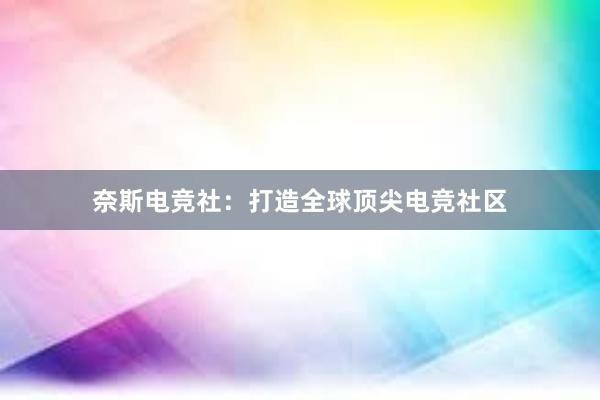 奈斯电竞社：打造全球顶尖电竞社区